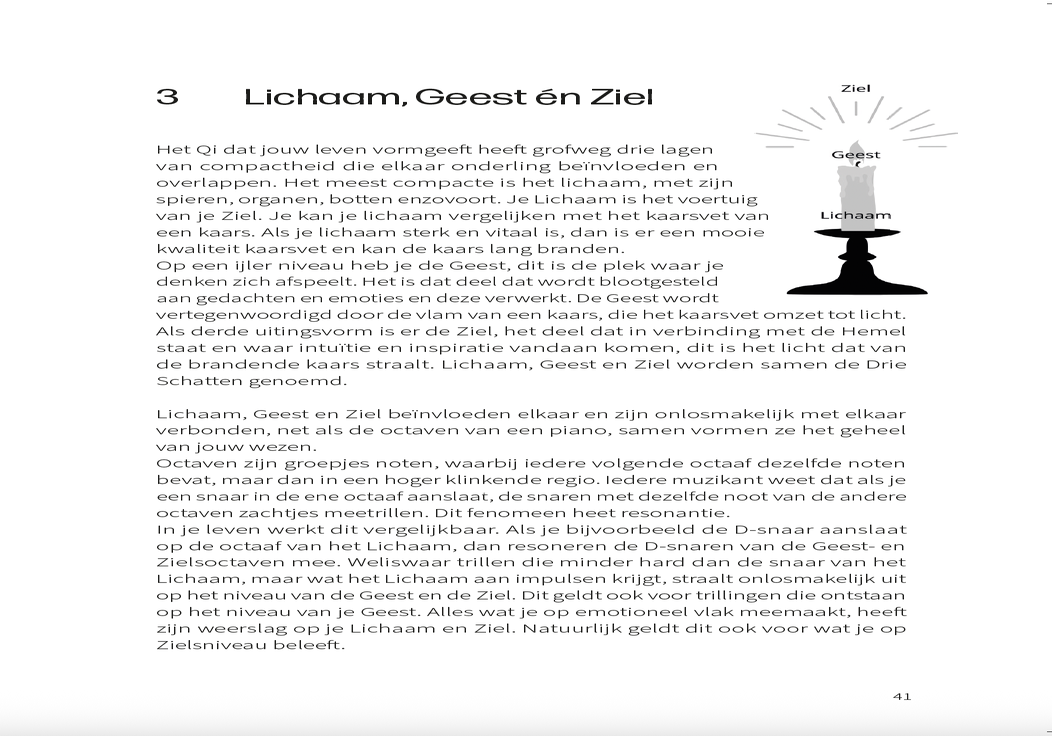 3 Lichaam, Geest én Ziel

Ziel

Geest

Lichaam

Het Qi dat jouw leven vormgeeft heeft grofweg drie lagen van compactheid die elkaar onderling beïnvloeden en overlappen. Het meest compacte is het lichaam, met zijn spieren, organen, botten enzovoort. Je Lichaam is het voertuig van je Ziel. Je kan je lichaam vergelijken met het kaarsvet van een kaars. Als je lichaam sterk en vitaal is, dan is er een mooie kwaliteit kaarsvet en kan de kaars lang branden.
Op een ijler niveau heb je de Geest, dit is de plek waar je denken zich afspeelt. Het is dat deel dat wordt blootgesteld aan gedachten en emoties en deze verwerkt. De Geest wordt vertegenwoordigd door de vlam van een kaars, die het kaarsvet omzet tot licht. Als derde uitingsvorm is er de Ziel, het deel dat in verbinding met de Hemel staat en waar intuïtie en inspiratie vandaan komen, dit is het licht dat van de brandende kaars straalt. Lichaam, Geest en Ziel worden samen de Drie Schatten genoemd.

Lichaam, Geest en Ziel beïnvloeden elkaar en zijn onlosmakelijk met elkaar verbonden, net als de octaven van een piano, samen vormen ze het geheel van jouw wezen.
Octaven zijn groepjes noten, waarbij iedere volgende octaaf dezelfde noten bevat, maar dan in een hoger klinkende regio. Iedere muzikant weet dat als je een snaar in de ene octaaf aanslaat, de snaren met dezelfde noot van de andere octaven zachtjes meetrillen. Dit fenomeen heet resonantie.
In je leven werkt dit vergelijkbaar. Als je bijvoorbeeld de D-snaar aanslaat op de octaaf van het Lichaam, dan resoneren de D-snaren van de Geest- en Zielsoctaven mee. Weliswaar trillen die minder hard dan de snaar van het Lichaam, maar wat het Lichaam aan impulsen krijgt, straalt onlosmakelijk uit op het niveau van de Geest en de Ziel. Dit geldt ook voor trillingen die ontstaan op het niveau van je Geest. Alles wat je op emotioneel vlak meemaakt, heeft zijn weerslag op je Lichaam en Ziel. Natuurlijk geldt dit ook voor wat je op Zielsniveau beleeft.

41